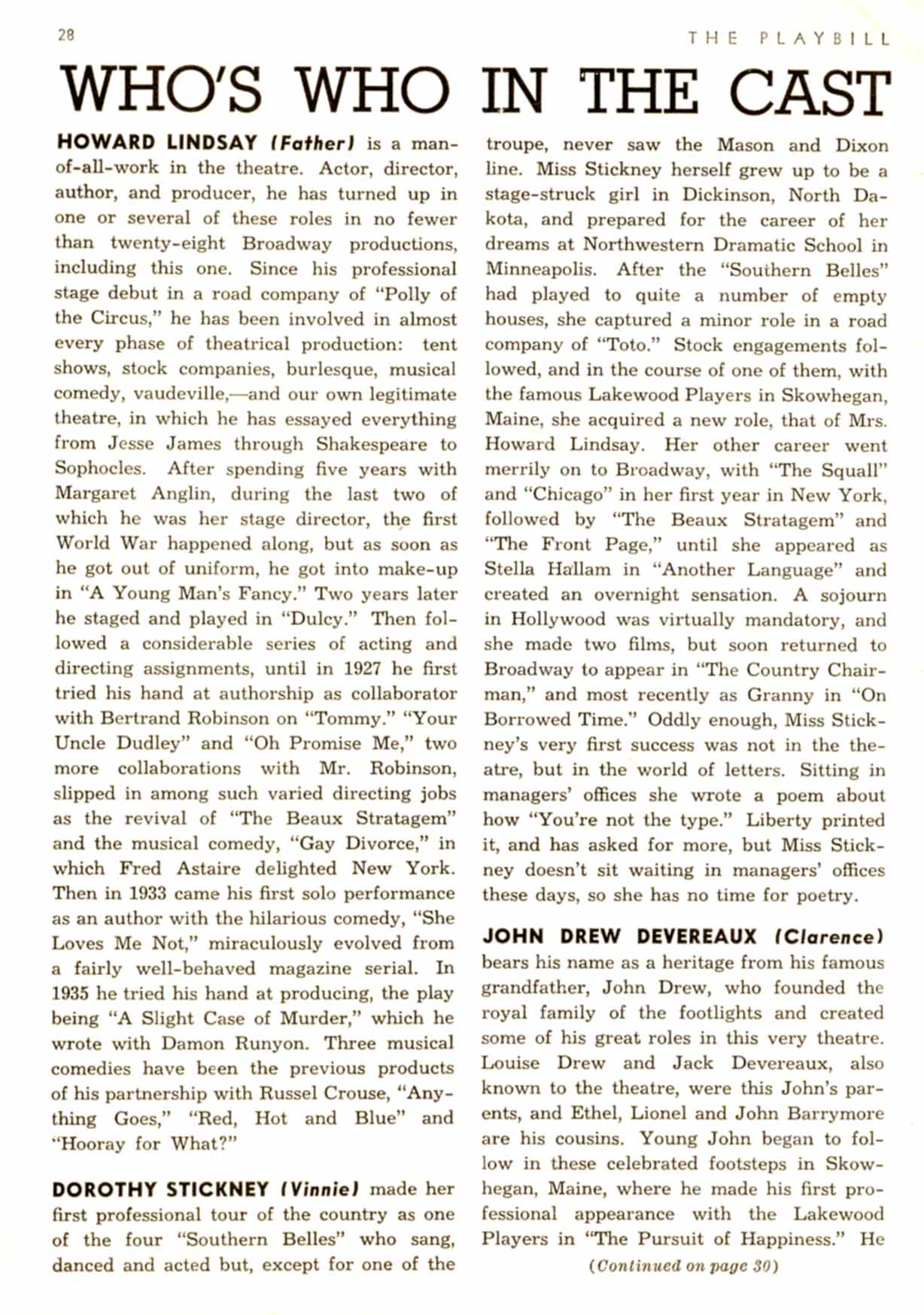 28

THE PLAYBILL

WHO'S WHO IN THE CAST

HOWARD LINDSAY (Father) is a man-of-all-work in the theatre. Actor, director, author, and producer, he has turned up in one or several of these roles in no fewer than twenty-eight Broadway productions, including this one. Since his professional stage debut in a road company of "Polly of the Circus," he has been involved in almost every phase of theatrical production: tent shows, stock companies, burlesque, musical comedy, vaudeville,—and our own legitimate theatre, in which he has essayed everything from Jesse James through Shakespeare to Sophocles. After spending five years with Margaret Anglin, during the last two of which he was her stage director, the first World War happened along, but as soon as he got out of uniform, he got into make-up in "A Young Man's Fancy." Two years later he staged and played in "Dulcy." Then followed a considerable series of acting and directing assignments, until in 1927 he first tried his hand at authorship as collaborator with Bertrand Robinson on "Tommy." "Your Uncle Dudley" and "Oh Promise Me," two more collaborations with Mr. Robinson, slipped in among such varied directing jobs as the revival of "The Beaux Stratagem" and the musical comedy, "Gay Divorce," in which Fred Astaire delighted New York. Then in 1933 came his first solo performance as an author with the hilarious comedy, "She Loves Me Not," miraculously evolved from a fairly well-behaved magazine serial. In 1935 he tried his hand at producing, the play being "A Slight Case of Murder," which he wrote with Damon Runyon. Three musical comedies have been the previous products of his partnership with Russel Crouse, "Anything Goes," "Red, Hot and Blue" and "Hooray for What?"

DOROTHY STICKNEY (Vinnie) made her first professional tour of the country as one of the four "Southern Belles" who sang, danced and acted but, except for one of the troupe, never saw the Mason and Dixon line. Miss Stickney herself grew up to be a stage-struck girl in Dickinson, North Dakota, and prepared for the career of her dreams at Northwestern Dramatic School in Minneapolis. After the "Southern Belles" had played to quite a number of empty houses, she captured a minor role in a road company of "Toto." Stock engagements followed, and in the course of one of them, with the famous Lakewood Players in Skowhegan, Maine, she acquired a new role, that of Mrs. Howard Lindsay. Her other career went merrily on to Broadway, with "The Squall" and "Chicago" in her first year in New York, followed by "The Beaux Stratagem" and "The Front Page," until she appeared as Stella Hallam in "Another Language" and created an overnight sensation. A sojourn in Hollywood was virtually mandatory, and she made two films, but soon returned to Broadway to appear in "The Country Chairman," and most recently as Granny in "On Borrowed Time." Oddly enough, Miss Stickney's very first success was not in the theatre, but in the world of letters. Sitting in managers' offices she wrote a poem about how "You're not the type." Liberty printed it, and has asked for more, but Miss Stickney doesn't sit waiting in managers' offices these days, so she has no time for poetry.

JOHN DREW DEVEREAUX (Clarence) bears his name as a heritage from his famous grandfather, John Drew, who founded the royal family of the footlights and created some of his great roles in this very theatre. Louise Drew and Jack Devereaux, also known to the theatre, were this John's parents, and Ethel, Lionel and John Barrymore are his cousins. Young John began to follow in these celebrated footsteps in Skowhegan, Maine, where he made his first professional appearance with the Lakewood Players in "The Pursuit of Happiness." He

(Continued on page 30)